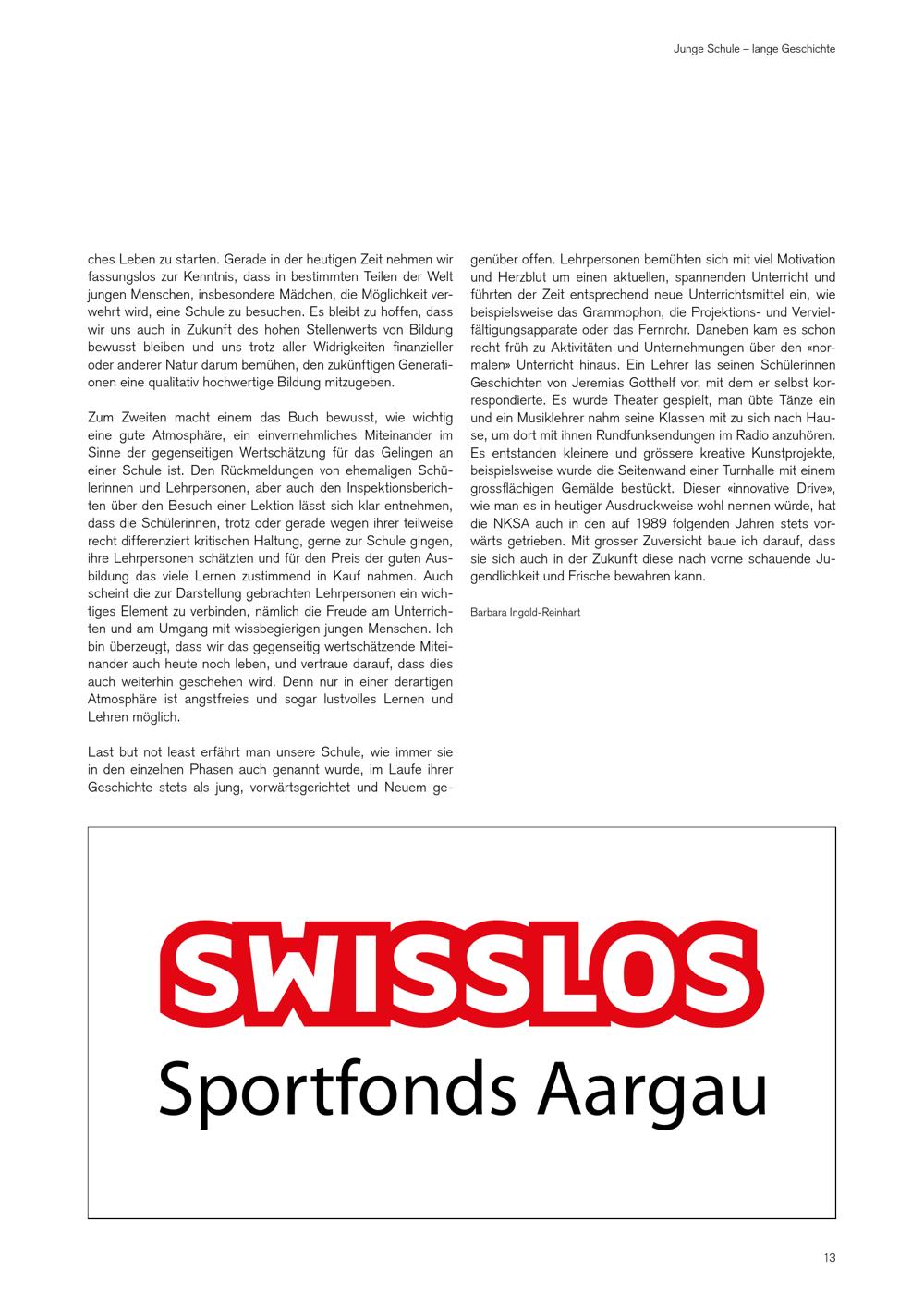 Junge Schule – lange Geschichte

ches Leben zu starten. Gerade in der heutigen Zeit nehmen wir fassungslos zur Kenntnis, dass in bestimmten Teilen der Welt jungen Menschen, insbesondere Mädchen, die Möglichkeit verwehrt wird, eine Schule zu besuchen. Es bleibt zu hoffen, dass wir uns auch in Zukunft des hohen Stellenwerts von Bildung bewusst bleiben und uns trotz aller Widrigkeiten finanzieller oder anderer Natur darum bemühen, den zukünftigen Generationen eine qualitativ hochwertige Bildung mitzugeben.

Zum Zweiten macht einem das Buch bewusst, wie wichtig eine gute Atmosphäre, ein einvernehmliches Miteinander im Sinne der gegenseitigen Wertschätzung für das Gelingen an einer Schule ist. Den Rückmeldungen von ehemaligen Schülerinnen und Lehrpersonen, aber auch den Inspektionsberichten über den Besuch einer Lektion lässt sich klar entnehmen, dass die Schülerinnen, trotz oder gerade wegen ihrer teilweise recht differenziert kritischen Haltung, gerne zur Schule gingen, ihre Lehrpersonen schätzten und für den Preis der guten Ausbildung das viele Lernen zustimmend in Kauf nahmen. Auch scheint die zur Darstellung gebrachten Lehrpersonen ein wichtiges Element zu verbinden, nämlich die Freude am Unterrichten und am Umgang mit wissbegierigen jungen Menschen. Ich bin überzeugt, dass wir das gegenseitig wertschätzende Miteinander auch heute noch leben, und vertraue darauf, dass dies auch weiterhin geschehen wird. Denn nur in einer derartigen Atmosphäre ist angstfreies und sogar lustvolles Lernen und Lehren möglich.

Last but not least erfährt man unsere Schule, wie immer sie in den einzelnen Phasen auch genannt wurde, im Laufe ihrer Geschichte stets als jung, vorwärtsgerichtet und Neuem gegenüber offen. Lehrpersonen bemühten sich mit viel Motivation und Herzblut um einen aktuellen, spannenden Unterricht und führten der Zeit entsprechend neue Unterrichtsmittel ein, wie beispielsweise das Grammophon, die Projektions- und Vervielfältigungsapparate oder das Fernrohr. Daneben kam es schon recht früh zu Aktivitäten und Unternehmungen über den «normalen» Unterricht hinaus. Ein Lehrer las seinen Schülerinnen Geschichten von Jeremias Gotthelf vor, mit dem er selbst korrespondierte. Es wurde Theater gespielt, man übte Tänze ein und ein Musiklehrer nahm seine Klassen mit zu sich nach Hause, um dort mit ihnen Rundfunksendungen im Radio anzuhören. Es entstanden kleinere und grössere kreative Kunstprojekte, beispielsweise wurde die Seitenwand einer Turnhalle mit einem grossflächigen Gemälde bestückt. Dieser «innovative Drive», wie man es in heutiger Ausdruckweise wohl nennen würde, hat die NKSA auch in den auf 1989 folgenden Jahren stets vorwärts getrieben. Mit grosser Zuversicht baue ich darauf, dass sie sich auch in der Zukunft diese nach vorne schauende Jugendlichkeit und Frische bewahren kann.

Barbara Ingold-Reinhart

SWISSLOS
Sportfonds Aargau

13